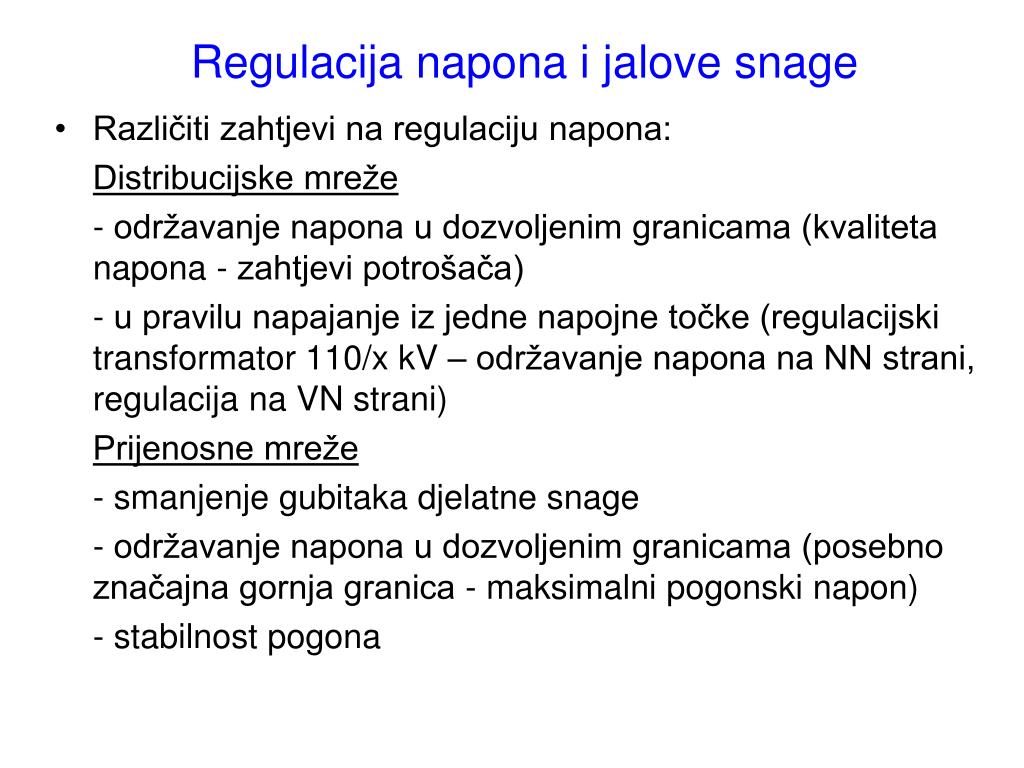 Regulacija napona i jalove snage

• Različiti zahtjevi na regulaciju napona:

Distribucijske mreže

- održavanje napona u dozvoljenim granicama (kvaliteta napona - zahtjevi potrošača)

- u pravilu napajanje iz jedne napojne točke (regulacijski transformator 110/x kV – održavanje napona na NN strani, regulacija na VN strani)

Prijenosne mreže

- smanjenje gubitaka djelatne snage

- održavanje napona u dozvoljenim granicama (posebno značajna gornja granica - maksimalni pogonski napon)

- stabilnost pogona